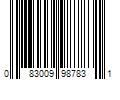 0 83009 98783 1